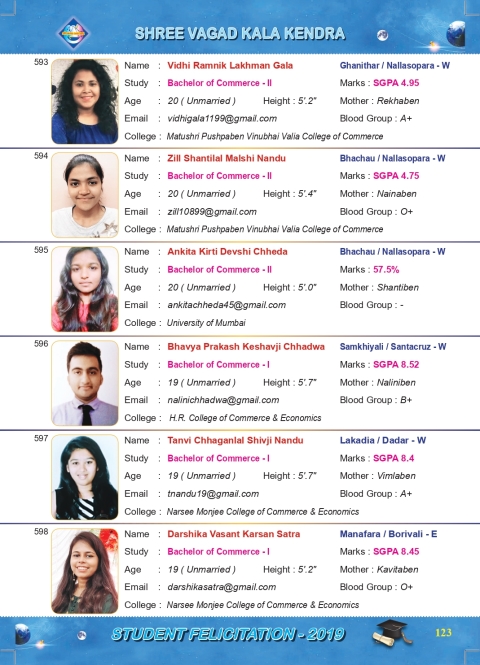 SHREE VAGAD KALA KENDRA

593
Name : Vidhi Ramnik Lakhman Gala
Ghanithar / Nallasopara - W
Study : Bachelor of Commerce - II
Marks : SGPA 4.95
Age : 20 ( Unmarried ) Height : 5'.2"
Mother : Rekhaben
Email : vidhigala1199@gmail.com
Blood Group : A+
College : Matushri Pushpaben Vinubhai Valia College of Commerce

594
Name : Zill Shantilal Malshi Nandu
Bhachau / Nallasopara - W
Study : Bachelor of Commerce - II
Marks : SGPA 4.75
Age : 20 ( Unmarried ) Height : 5'.4"
Mother : Nainaben
Email : zill10899@gmail.com
Blood Group : O+
College : Matushri Pushpaben Vinubhai Valia College of Commerce

595
Name : Ankita Kirti Devshi Chheda
Bhachau / Nallasopara - W
Study : Bachelor of Commerce - II
Marks : 57.5%
Age : 20 ( Unmarried ) Height : 5'.0"
Mother : Shantiben
Email : ankitachheda45@gmail.com
Blood Group : -
College : University of Mumbai

596
Name : Bhavya Prakash Keshavji Chhadwa
Samkhiyali / Santacruz - W
Study : Bachelor of Commerce - I
Marks : SGPA 8.52
Age : 19 ( Unmarried ) Height : 5'.7"
Mother : Naliniben
Email : nalinichhadwa@gmail.com
Blood Group : B+
College : H.R. College of Commerce & Economics

597
Name : Tanvi Chhaganlal Shivji Nandu
Lakadia / Dadar - W
Study : Bachelor of Commerce - I
Marks : SGPA 8.4
Age : 19 ( Unmarried ) Height : 5'.7"
Mother : Vimlaben
Email : tnandu19@gmail.com
Blood Group : A+
College : Narsee Monjee College of Commerce & Economics

598
Name : Darshika Vasant Karsan Satra
Manafara / Borivali - E
Study : Bachelor of Commerce - I
Marks : SGPA 8.45
Age : 19 ( Unmarried ) Height : 5'.2"
Mother : Kavitaben
Email : darshikasatra@gmail.com
Blood Group : O+
College : Narsee Monjee College of Commerce & Economics

STUDENT FELICITATION - 2019
123